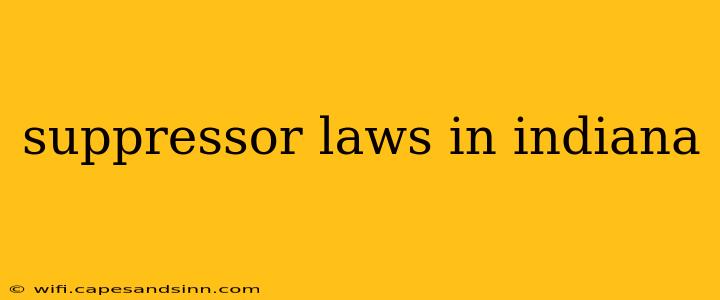 suppressor laws in indiana

© wifi.capesandsinn.com